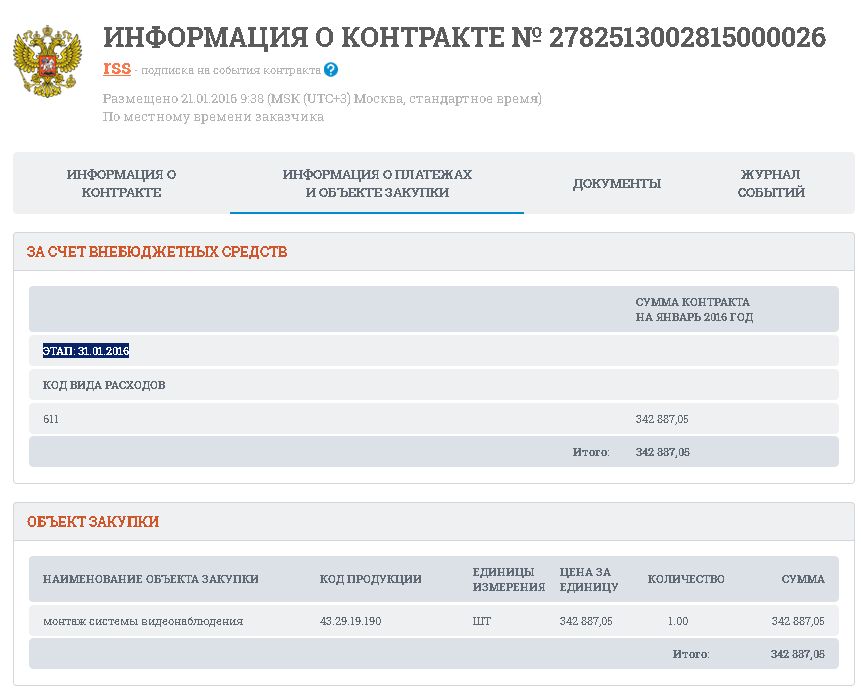 ИНФОРМАЦИЯ О КОНТРАКТЕ № 2782513002815000026

rss - подписка на события контракта ?

Размещено 21.01.2016 9:38 (MSK (UTC+3) Москва, стандартное время)
По местному времени заказчика

ИНФОРМАЦИЯ О КОНТРАКТЕ

ИНФОРМАЦИЯ О ПЛАТЕЖАХ И ОБЪЕКТЕ ЗАКУПКИ

ДОКУМЕНТЫ

ЖУРНАЛ СОБЫТИЙ

ЗА СЧЕТ ВНЕБЮДЖЕТНЫХ СРЕДСТВ

| | СУММА КОНТРАКТА НА ЯНВАРЬ 2016 ГОД |
|---|---|
| ЭТАП: 31.01.2016 | |
| КОД ВИДА РАСХОДОВ | |
| 611 | 342 887,05 |
| Итого: | 342 887,05 |

ОБЪЕКТ ЗАКУПКИ

| НАИМЕНОВАНИЕ ОБЪЕКТА ЗАКУПКИ | КОД ПРОДУКЦИИ | ЕДИНИЦЫ ИЗМЕРЕНИЯ | ЦЕНА ЗА ЕДИНИЦУ | КОЛИЧЕСТВО | СУММА |
|---|---|---|---|---|---|
| монтаж системы видеонаблюдения | 43.29.19.190 | ШТ | 342 887,05 | 1.00 | 342 887,05 |
| | | | | Итого: | 342 887,05 |